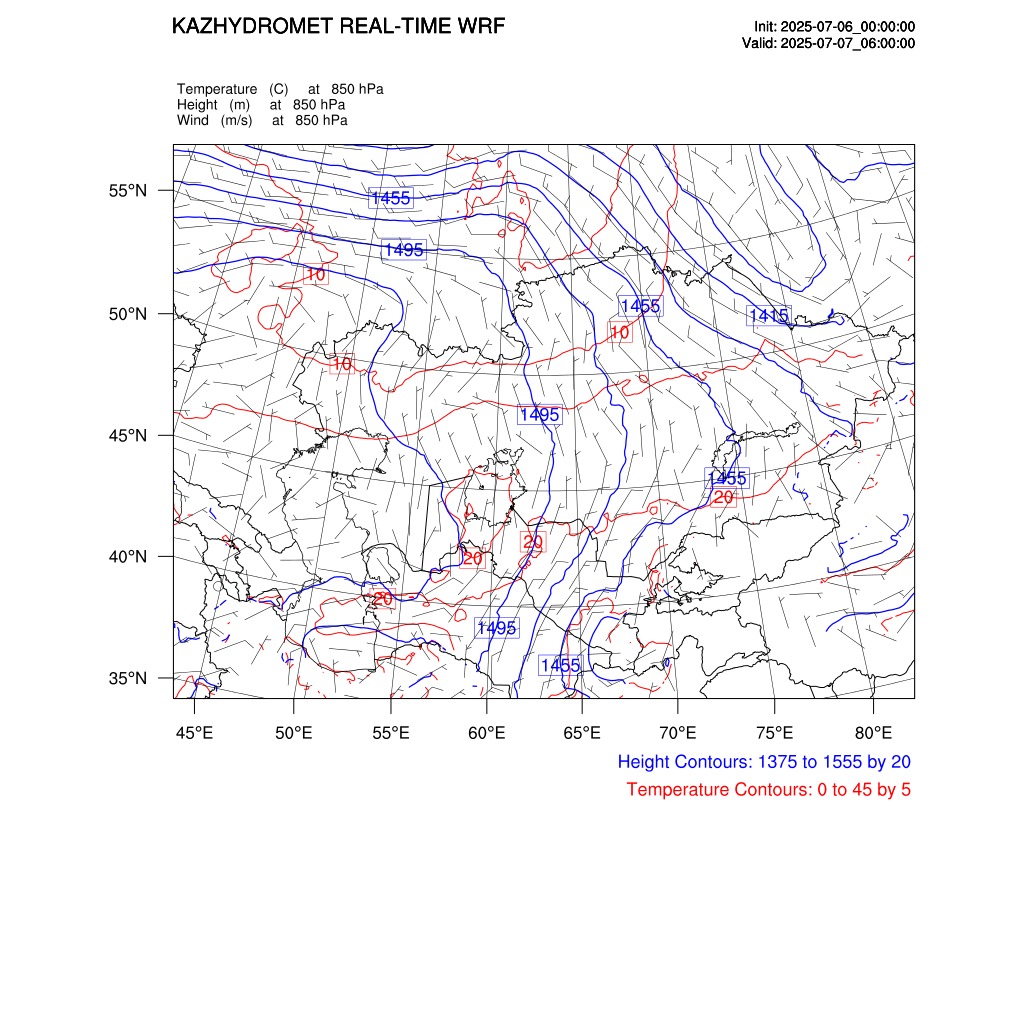 KAZHYDROMET REAL-TIME WRF

Init: 2025-07-06_00:00:00
Valid: 2025-07-07_06:00:00

Temperature (C) at 850 hPa
Height (m) at 850 hPa
Wind (m/s) at 850 hPa

55°N
50°N
45°N
40°N
35°N

1455
1495
10
1455
1415
10
10
1495
1455
20
20
20
20
1495
1455

45°E 50°E 55°E 60°E 65°E 70°E 75°E 80°E

Height Contours: 1375 to 1555 by 20
Temperature Contours: 0 to 45 by 5